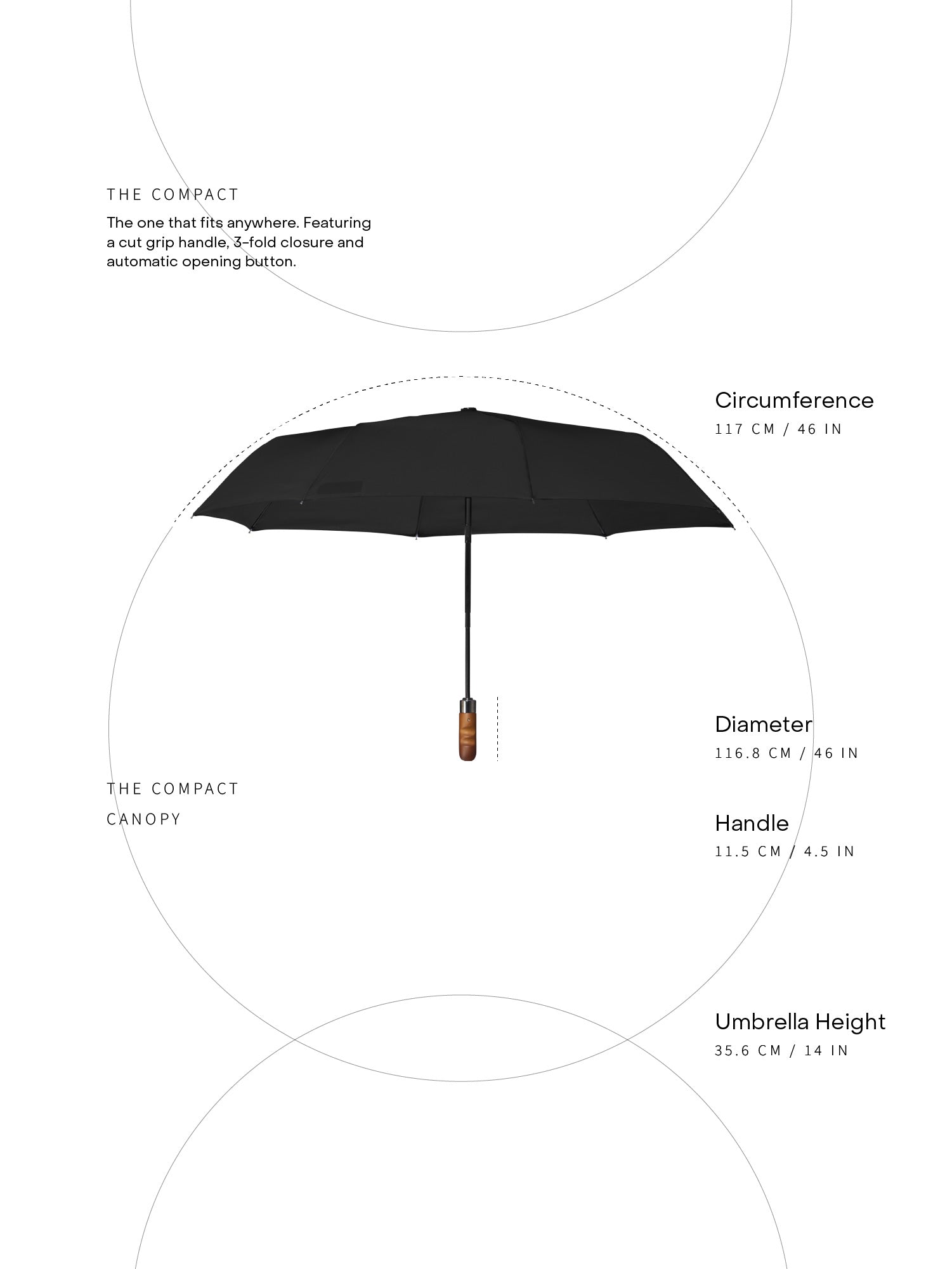 THE COMPACT

The one that fits anywhere. Featuring a cut grip handle, 3-fold closure and automatic opening button.

Circumference
117 CM / 46 IN

Diameter
116.8 CM / 46 IN

THE COMPACT

CANOPY

Handle
11.5 CM / 4.5 IN

Umbrella Height
35.6 CM / 14 IN